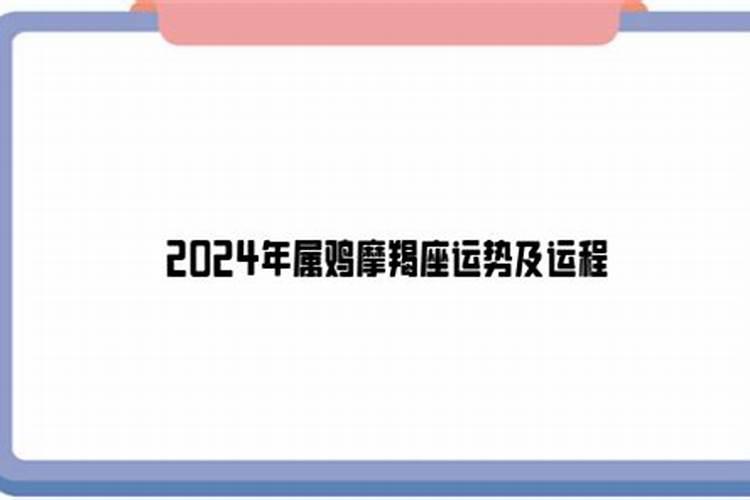 2024年属鸡摩羯座运势及运程